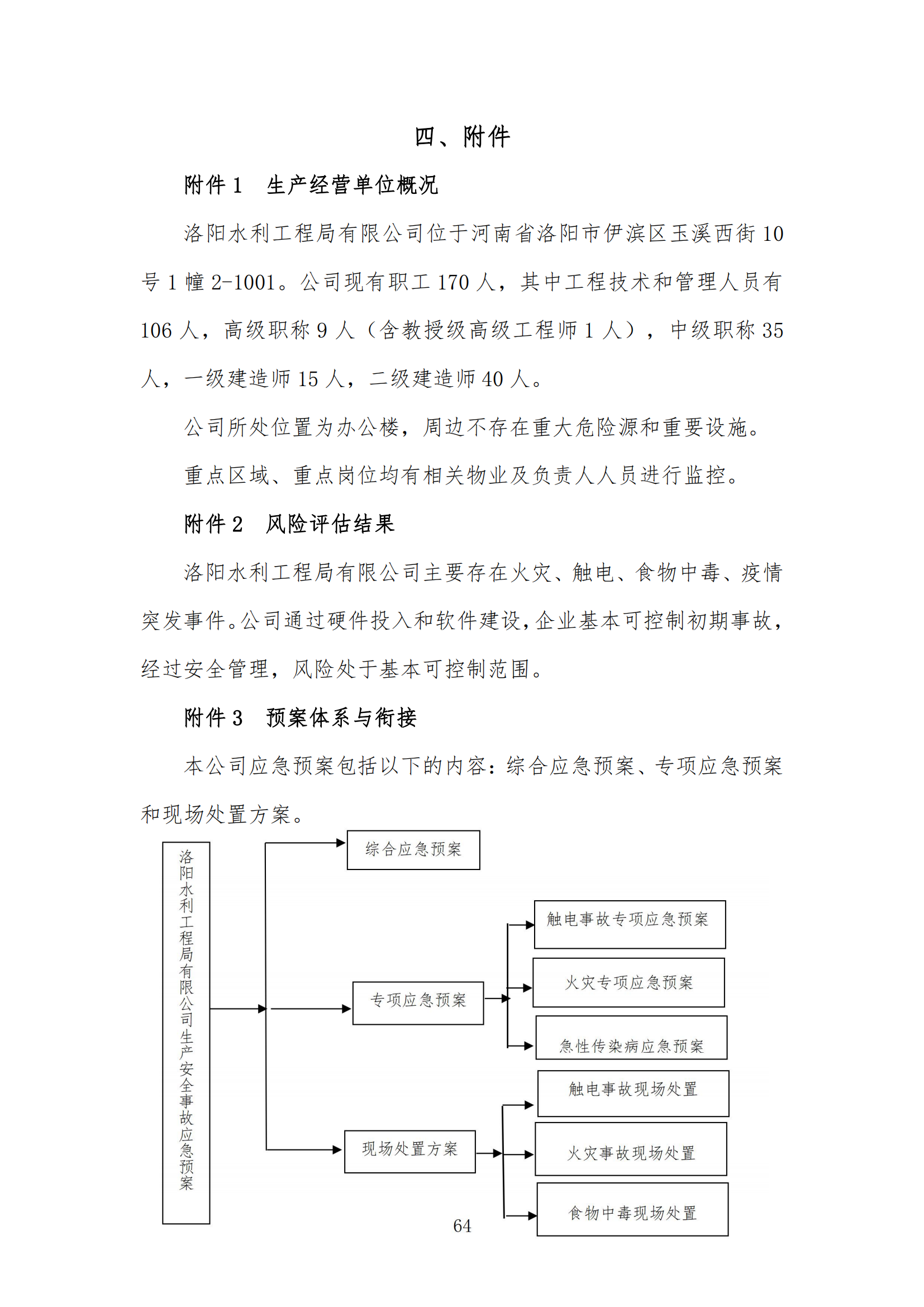 四、附件

附件 1　生产经营单位概况

洛阳水利工程局有限公司位于河南省洛阳市伊滨区玉溪西街 10 号 1 幢 2-1001。公司现有职工 170 人，其中工程技术和管理人员有 106 人，高级职称 9 人（含教授级高级工程师 1 人），中级职称 35 人，一级建造师 15 人，二级建造师 40 人。

公司所处位置为办公楼，周边不存在重大危险源和重要设施。

重点区域、重点岗位均有相关物业及负责人人员进行监控。

附件 2　风险评估结果

洛阳水利工程局有限公司主要存在火灾、触电、食物中毒、疫情突发事件。公司通过硬件投入和软件建设，企业基本可控制初期事故，经过安全管理，风险处于基本可控制范围。

附件 3　预案体系与衔接

本公司应急预案包括以下的内容：综合应急预案、专项应急预案和现场处置方案。

洛阳水利工程局有限公司生产安全事故应急预案

综合应急预案

专项应急预案

触电事故专项应急预案

火灾专项应急预案

急性传染病应急预案

现场处置方案

触电事故现场处置

火灾事故现场处置

食物中毒现场处置

64